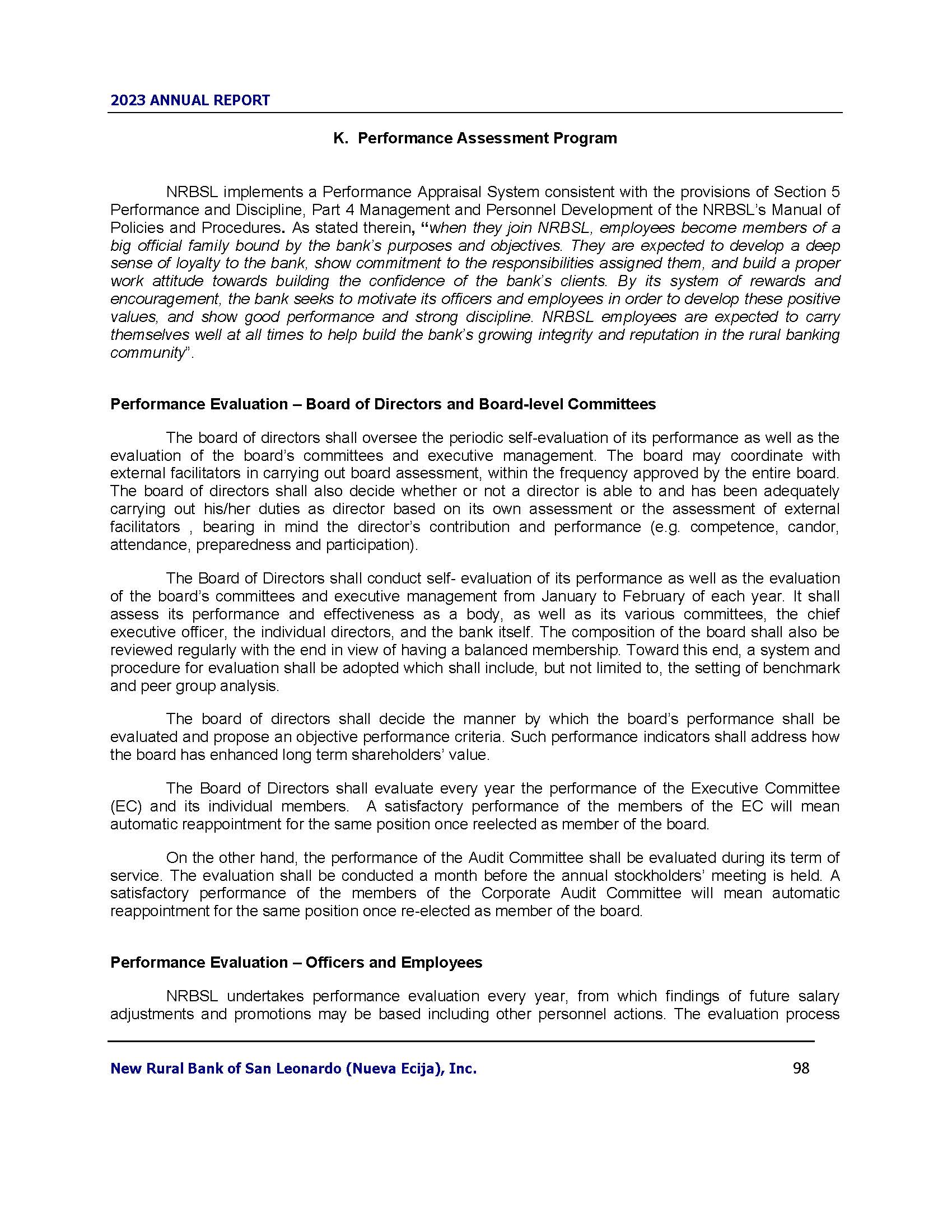 2023 ANNUAL REPORT

K. Performance Assessment Program

NRBSL implements a Performance Appraisal System consistent with the provisions of Section 5 Performance and Discipline, Part 4 Management and Personnel Development of the NRBSL's Manual of Policies and Procedures. As stated therein, "when they join NRBSL, employees become members of a big official family bound by the bank's purposes and objectives. They are expected to develop a deep sense of loyalty to the bank, show commitment to the responsibilities assigned them, and build a proper work attitude towards building the confidence of the bank's clients. By its system of rewards and encouragement, the bank seeks to motivate its officers and employees in order to develop these positive values, and show good performance and strong discipline. NRBSL employees are expected to carry themselves well at all times to help build the bank's growing integrity and reputation in the rural banking community".

Performance Evaluation – Board of Directors and Board-level Committees

The board of directors shall oversee the periodic self-evaluation of its performance as well as the evaluation of the board's committees and executive management. The board may coordinate with external facilitators in carrying out board assessment, within the frequency approved by the entire board. The board of directors shall also decide whether or not a director is able to and has been adequately carrying out his/her duties as director based on its own assessment or the assessment of external facilitators , bearing in mind the director's contribution and performance (e.g. competence, candor, attendance, preparedness and participation).

The Board of Directors shall conduct self- evaluation of its performance as well as the evaluation of the board's committees and executive management from January to February of each year. It shall assess its performance and effectiveness as a body, as well as its various committees, the chief executive officer, the individual directors, and the bank itself. The composition of the board shall also be reviewed regularly with the end in view of having a balanced membership. Toward this end, a system and procedure for evaluation shall be adopted which shall include, but not limited to, the setting of benchmark and peer group analysis.

The board of directors shall decide the manner by which the board's performance shall be evaluated and propose an objective performance criteria. Such performance indicators shall address how the board has enhanced long term shareholders' value.

The Board of Directors shall evaluate every year the performance of the Executive Committee (EC) and its individual members. A satisfactory performance of the members of the EC will mean automatic reappointment for the same position once reelected as member of the board.

On the other hand, the performance of the Audit Committee shall be evaluated during its term of service. The evaluation shall be conducted a month before the annual stockholders' meeting is held. A satisfactory performance of the members of the Corporate Audit Committee will mean automatic reappointment for the same position once re-elected as member of the board.

Performance Evaluation – Officers and Employees

NRBSL undertakes performance evaluation every year, from which findings of future salary adjustments and promotions may be based including other personnel actions. The evaluation process

New Rural Bank of San Leonardo (Nueva Ecija), Inc. 98